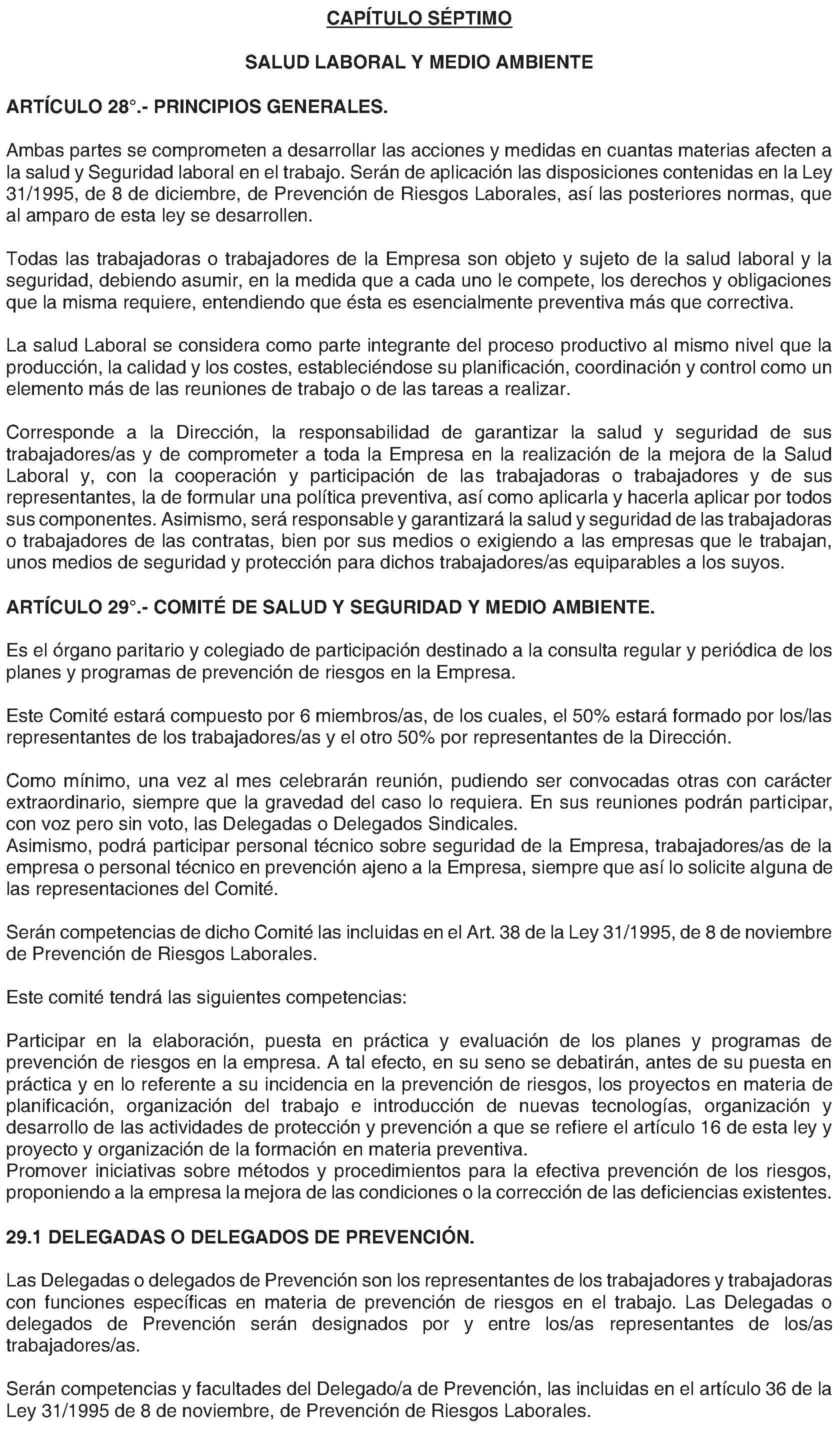 CAPÍTULO SÉPTIMO

SALUD LABORAL Y MEDIO AMBIENTE

ARTÍCULO 28°.- PRINCIPIOS GENERALES.

Ambas partes se comprometen a desarrollar las acciones y medidas en cuantas materias afecten a la salud y Seguridad laboral en el trabajo. Serán de aplicación las disposiciones contenidas en la Ley 31/1995, de 8 de diciembre, de Prevención de Riesgos Laborales, así las posteriores normas, que al amparo de esta ley se desarrollen.

Todas las trabajadoras o trabajadores de la Empresa son objeto y sujeto de la salud laboral y la seguridad, debiendo asumir, en la medida que a cada uno le compete, los derechos y obligaciones que la misma requiere, entendiendo que ésta es esencialmente preventiva más que correctiva.

La salud Laboral se considera como parte integrante del proceso productivo al mismo nivel que la producción, la calidad y los costes, estableciéndose su planificación, coordinación y control como un elemento más de las reuniones de trabajo o de las tareas a realizar.

Corresponde a la Dirección, la responsabilidad de garantizar la salud y seguridad de sus trabajadores/as y de comprometer a toda la Empresa en la realización de la mejora de la Salud Laboral y, con la cooperación y participación de las trabajadoras o trabajadores y de sus representantes, la de formular una política preventiva, así como aplicarla y hacerla aplicar por todos sus componentes. Asimismo, será responsable y garantizará la salud y seguridad de las trabajadoras o trabajadores de las contratas, bien por sus medios o exigiendo a las empresas que le trabajan, unos medios de seguridad y protección para dichos trabajadores/as equiparables a los suyos.

ARTÍCULO 29°.- COMITÉ DE SALUD Y SEGURIDAD Y MEDIO AMBIENTE.

Es el órgano paritario y colegiado de participación destinado a la consulta regular y periódica de los planes y programas de prevención de riesgos en la Empresa.

Este Comité estará compuesto por 6 miembros/as, de los cuales, el 50% estará formado por los/las representantes de los trabajadores/as y el otro 50% por representantes de la Dirección.

Como mínimo, una vez al mes celebrarán reunión, pudiendo ser convocadas otras con carácter extraordinario, siempre que la gravedad del caso lo requiera. En sus reuniones podrán participar, con voz pero sin voto, las Delegadas o Delegados Sindicales.
Asimismo, podrá participar personal técnico sobre seguridad de la Empresa, trabajadores/as de la empresa o personal técnico en prevención ajeno a la Empresa, siempre que así lo solicite alguna de las representaciones del Comité.

Serán competencias de dicho Comité las incluidas en el Art. 38 de la Ley 31/1995, de 8 de noviembre de Prevención de Riesgos Laborales.

Este comité tendrá las siguientes competencias:

Participar en la elaboración, puesta en práctica y evaluación de los planes y programas de prevención de riesgos en la empresa. A tal efecto, en su seno se debatirán, antes de su puesta en práctica y en lo referente a su incidencia en la prevención de riesgos, los proyectos en materia de planificación, organización del trabajo e introducción de nuevas tecnologías, organización y desarrollo de las actividades de protección y prevención a que se refiere el artículo 16 de esta ley y proyecto y organización de la formación en materia preventiva.
Promover iniciativas sobre métodos y procedimientos para la efectiva prevención de los riesgos, proponiendo a la empresa la mejora de las condiciones o la corrección de las deficiencias existentes.

29.1 DELEGADAS O DELEGADOS DE PREVENCIÓN.

Las Delegadas o delegados de Prevención son los representantes de los trabajadores y trabajadoras con funciones específicas en materia de prevención de riesgos en el trabajo. Las Delegadas o delegados de Prevención serán designados por y entre los/as representantes de los/as trabajadores/as.

Serán competencias y facultades del Delegado/a de Prevención, las incluidas en el artículo 36 de la Ley 31/1995 de 8 de noviembre, de Prevención de Riesgos Laborales.